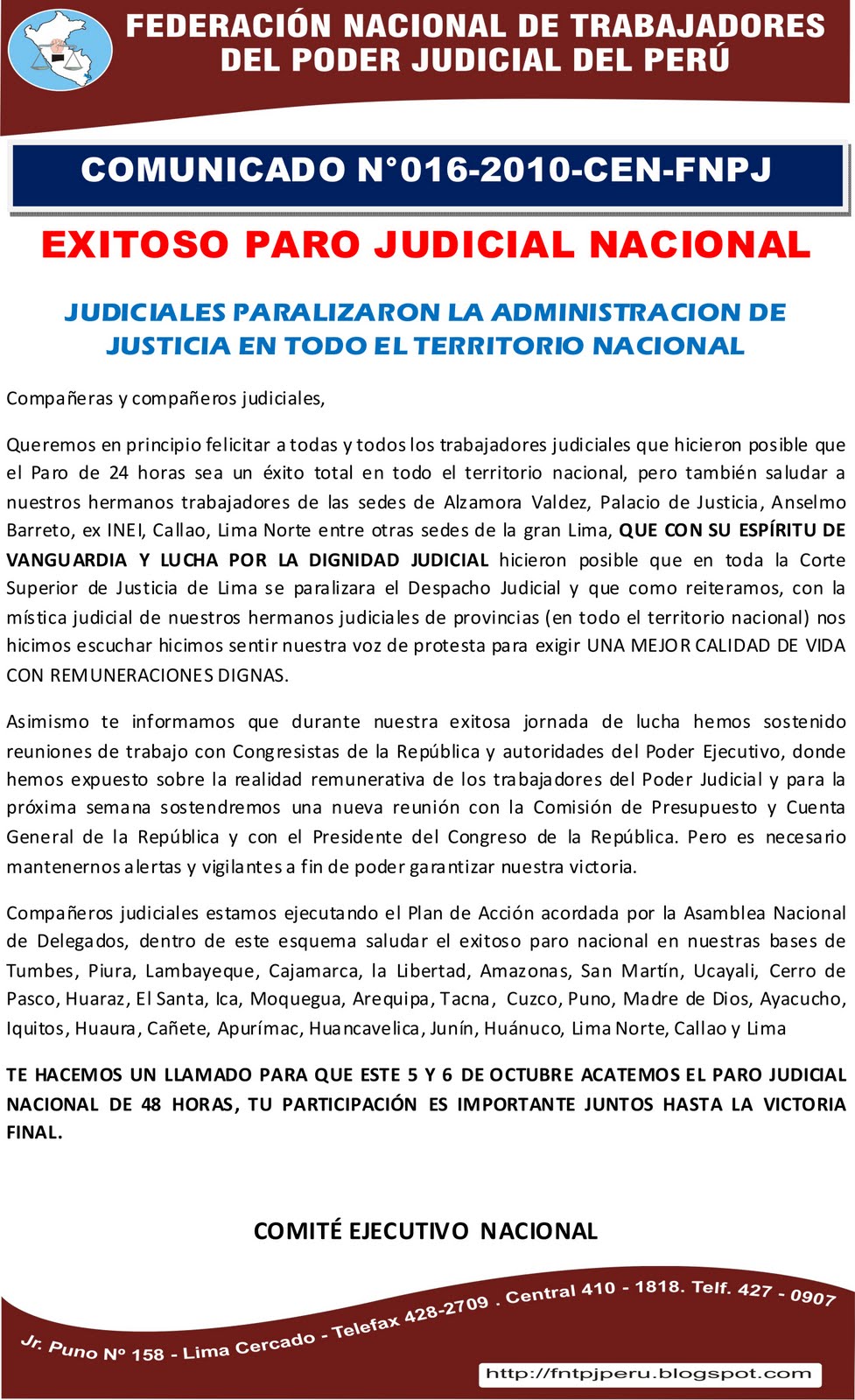 FEDERACIÓN NACIONAL DE TRABAJADORES DEL PODER JUDICIAL DEL PERÚ

COMUNICADO N°016-2010-CEN-FNPJ

EXITOSO PARO JUDICIAL NACIONAL

JUDICIALES PARALIZARON LA ADMINISTRACION DE JUSTICIA EN TODO EL TERRITORIO NACIONAL

Compañeras y compañeros judiciales,

Queremos en principio felicitar a todas y todos los trabajadores judiciales que hicieron posible que el Paro de 24 horas sea un éxito total en todo el territorio nacional, pero también saludar a nuestros hermanos trabajadores de las sedes de Alzamora Valdez, Palacio de Justicia, Anselmo Barreto, ex INEI, Callao, Lima Norte entre otras sedes de la gran Lima, QUE CON SU ESPÍRITU DE VANGUARDIA Y LUCHA POR LA DIGNIDAD JUDICIAL hicieron posible que en toda la Corte Superior de Justicia de Lima se paralizara el Despacho Judicial y que como reiteramos, con la mística judicial de nuestros hermanos judiciales de provincias (en todo el territorio nacional) nos hicimos escuchar hicimos sentir nuestra voz de protesta para exigir UNA MEJOR CALIDAD DE VIDA CON REMUNERACIONES DIGNAS.

Asimismo te informamos que durante nuestra exitosa jornada de lucha hemos sostenido reuniones de trabajo con Congresistas de la República y autoridades del Poder Ejecutivo, donde hemos expuesto sobre la realidad remunerativa de los trabajadores del Poder Judicial y para la próxima semana sostendremos una nueva reunión con la Comisión de Presupuesto y Cuenta General de la República y con el Presidente del Congreso de la República. Pero es necesario mantenernos alertas y vigilantes a fin de poder garantizar nuestra victoria.

Compañeros judiciales estamos ejecutando el Plan de Acción acordada por la Asamblea Nacional de Delegados, dentro de este esquema saludar el exitoso paro nacional en nuestras bases de Tumbes, Piura, Lambayeque, Cajamarca, la Libertad, Amazonas, San Martín, Ucayali, Cerro de Pasco, Huaraz, El Santa, Ica, Moquegua, Arequipa, Tacna, Cuzco, Puno, Madre de Dios, Ayacucho, Iquitos, Huaura, Cañete, Apurímac, Huancavelica, Junín, Huánuco, Lima Norte, Callao y Lima

TE HACEMOS UN LLAMADO PARA QUE ESTE 5 Y 6 DE OCTUBRE ACATEMOS EL PARO JUDICIAL NACIONAL DE 48 HORAS, TU PARTICIPACIÓN ES IMPORTANTE JUNTOS HASTA LA VICTORIA FINAL.

COMITÉ EJECUTIVO NACIONAL

Jr. Puno Nº 158 - Lima Cercado - Telefax 428-2709 . Central 410 - 1818. Telf. 427 - 0907

http://fntpjperu.blogspot.com